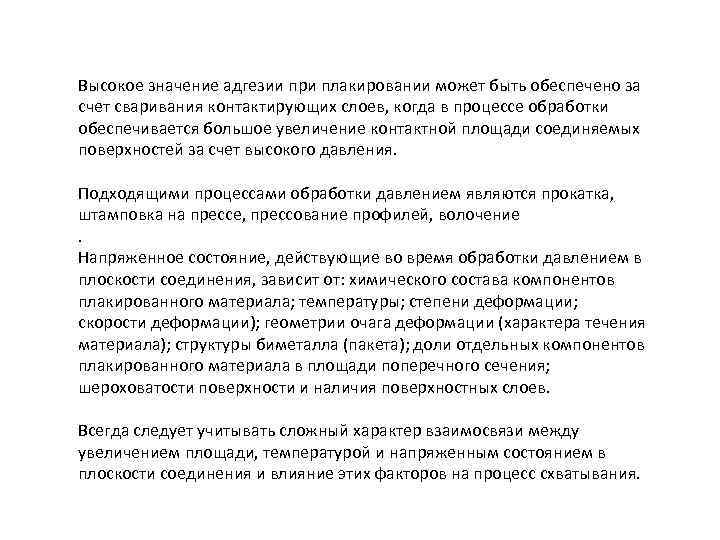 Высокое значение адгезии при плакировании может быть обеспечено за счет сваривания контактирующих слоев, когда в процессе обработки обеспечивается большое увеличение контактной площади соединяемых поверхностей за счет высокого давления.

Подходящими процессами обработки давлением являются прокатка, штамповка на прессе, прессование профилей, волочение
.
Напряженное состояние, действующие во время обработки давлением в плоскости соединения, зависит от: химического состава компонентов плакированного материала; температуры; степени деформации; скорости деформации); геометрии очага деформации (характера течения материала); структуры биметалла (пакета); доли отдельных компонентов плакированного материала в площади поперечного сечения; шероховатости поверхности и наличия поверхностных слоев.

Всегда следует учитывать сложный характер взаимосвязи между увеличением площади, температурой и напряженным состоянием в плоскости соединения и влияние этих факторов на процесс схватывания.